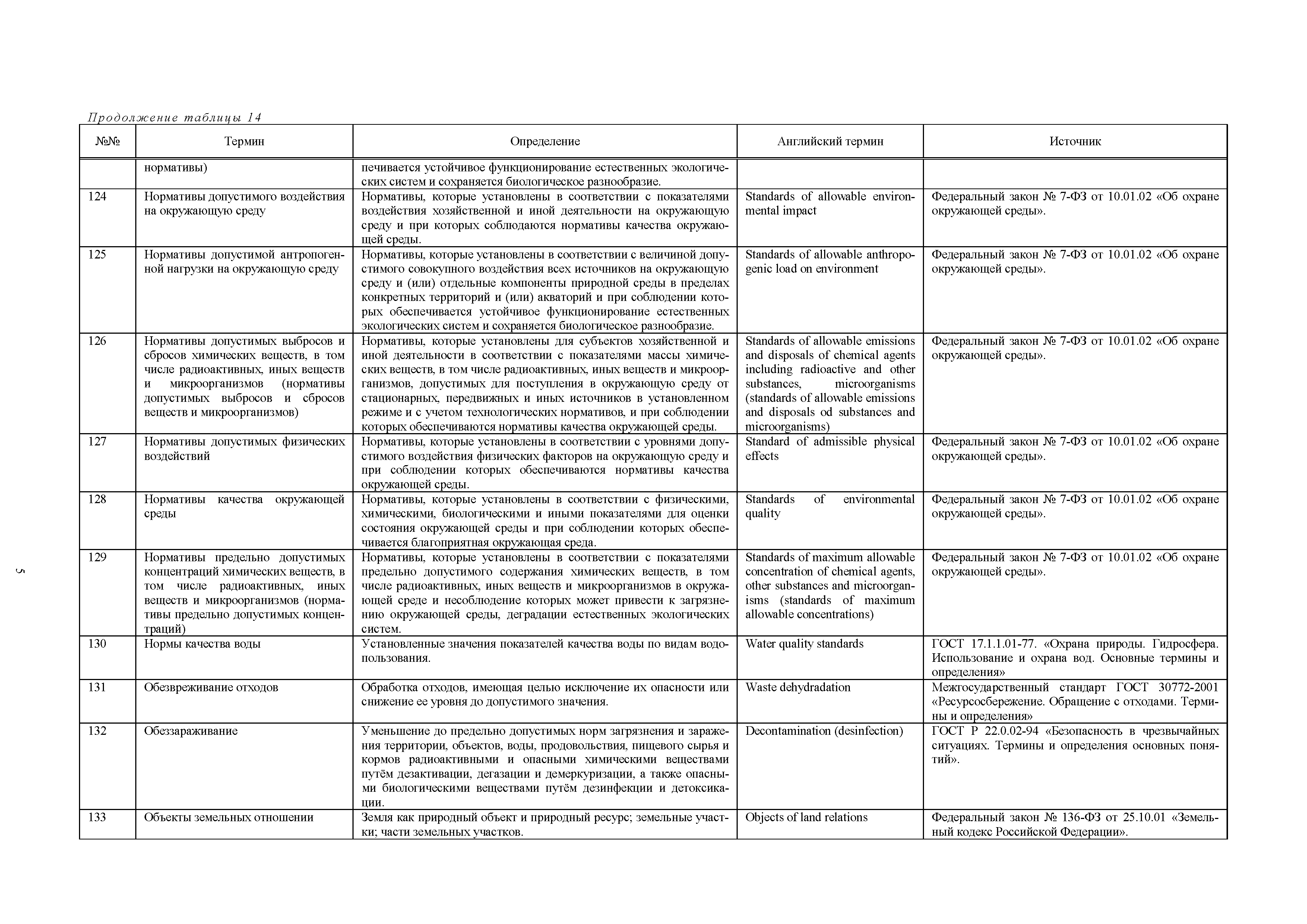 Продолжение таблицы 14

| №№ | Термин | Определение | Английский термин | Источник |
|---|---|---|---|---|
| | нормативы) | печивается устойчивое функционирование естественных экологических систем и сохраняется биологическое разнообразие. | | |
| 124 | Нормативы допустимого воздействия на окружающую среду | Нормативы, которые установлены в соответствии с показателями воздействия хозяйственной и иной деятельности на окружающую среду и при которых соблюдаются нормативы качества окружающей среды. | Standards of allowable environmental impact | Федеральный закон № 7-ФЗ от 10.01.02 «Об охране окружающей среды». |
| 125 | Нормативы допустимой антропогенной нагрузки на окружающую среду | Нормативы, которые установлены в соответствии с величиной допустимого совокупного воздействия всех источников на окружающую среду и (или) отдельные компоненты природной среды в пределах конкретных территорий и (или) акваторий и при соблюдении которых обеспечивается устойчивое функционирование естественных экологических систем и сохраняется биологическое разнообразие. | Standards of allowable anthropogenic load on environment | Федеральный закон № 7-ФЗ от 10.01.02 «Об охране окружающей среды». |
| 126 | Нормативы допустимых выбросов и сбросов химических веществ, в том числе радиоактивных, иных веществ и микроорганизмов (нормативы допустимых выбросов и сбросов веществ и микроорганизмов) | Нормативы, которые установлены для субъектов хозяйственной и иной деятельности в соответствии с показателями массы химических веществ, в том числе радиоактивных, иных веществ и микроорганизмов, допустимых для поступления в окружающую среду от стационарных, передвижных и иных источников в установленном режиме и с учетом технологических нормативов, и при соблюдении которых обеспечиваются нормативы качества окружающей среды. | Standards of allowable emissions and disposals of chemical agents including radioactive and other substances, microorganisms (standards of allowable emissions and disposals od substances and microorganisms) | Федеральный закон № 7-ФЗ от 10.01.02 «Об охране окружающей среды». |
| 127 | Нормативы допустимых физических воздействий | Нормативы, которые установлены в соответствии с уровнями допустимого воздействия физических факторов на окружающую среду и при соблюдении которых обеспечиваются нормативы качества окружающей среды. | Standard of admissible physical effects | Федеральный закон № 7-ФЗ от 10.01.02 «Об охране окружающей среды». |
| 128 | Нормативы качества окружающей среды | Нормативы, которые установлены в соответствии с физическими, химическими, биологическими и иными показателями для оценки состояния окружающей среды и при соблюдении которых обеспечивается благоприятная окружающая среда. | Standards of environmental quality | Федеральный закон № 7-ФЗ от 10.01.02 «Об охране окружающей среды». |
| 129 | Нормативы предельно допустимых концентраций химических веществ, в том числе радиоактивных, иных веществ и микроорганизмов (нормативы предельно допустимых концентраций) | Нормативы, которые установлены в соответствии с показателями предельно допустимого содержания химических веществ, в том числе радиоактивных, иных веществ и микроорганизмов в окружающей среде и несоблюдение которых может привести к загрязнению окружающей среды, деградации естественных экологических систем. | Standards of maximum allowable concentration of chemical agents, other substances and microorganisms (standards of maximum allowable concentrations) | Федеральный закон № 7-ФЗ от 10.01.02 «Об охране окружающей среды». |
| 130 | Нормы качества воды | Установленные значения показателей качества воды по видам водопользования. | Water quality standards | ГОСТ 17.1.1.01-77. «Охрана природы. Гидросфера. Использование и охрана вод. Основные термины и определения» |
| 131 | Обезвреживание отходов | Обработка отходов, имеющая целью исключение их опасности или снижение ее уровня до допустимого значения. | Waste dehydradation | Межгосударственный стандарт ГОСТ 30772-2001 «Ресурсосбережение. Обращение с отходами. Термины и определения» |
| 132 | Обеззараживание | Уменьшение до предельно допустимых норм загрязнения и заражения территории, объектов, воды, продовольствия, пищевого сырья и кормов радиоактивными и опасными химическими веществами путём дезактивации, дегазации и демеркуризации, а также опасными биологическими веществами путём дезинфекции и детоксикации. | Decontamination (desinfection) | ГОСТ Р 22.0.02-94 «Безопасность в чрезвычайных ситуациях. Термины и определения основных понятий». |
| 133 | Объекты земельных отношении | Земля как природный объект и природный ресурс; земельные участки; части земельных участков. | Objects of land relations | Федеральный закон № 136-ФЗ от 25.10.01 «Земельный кодекс Российской Федерации». |

5